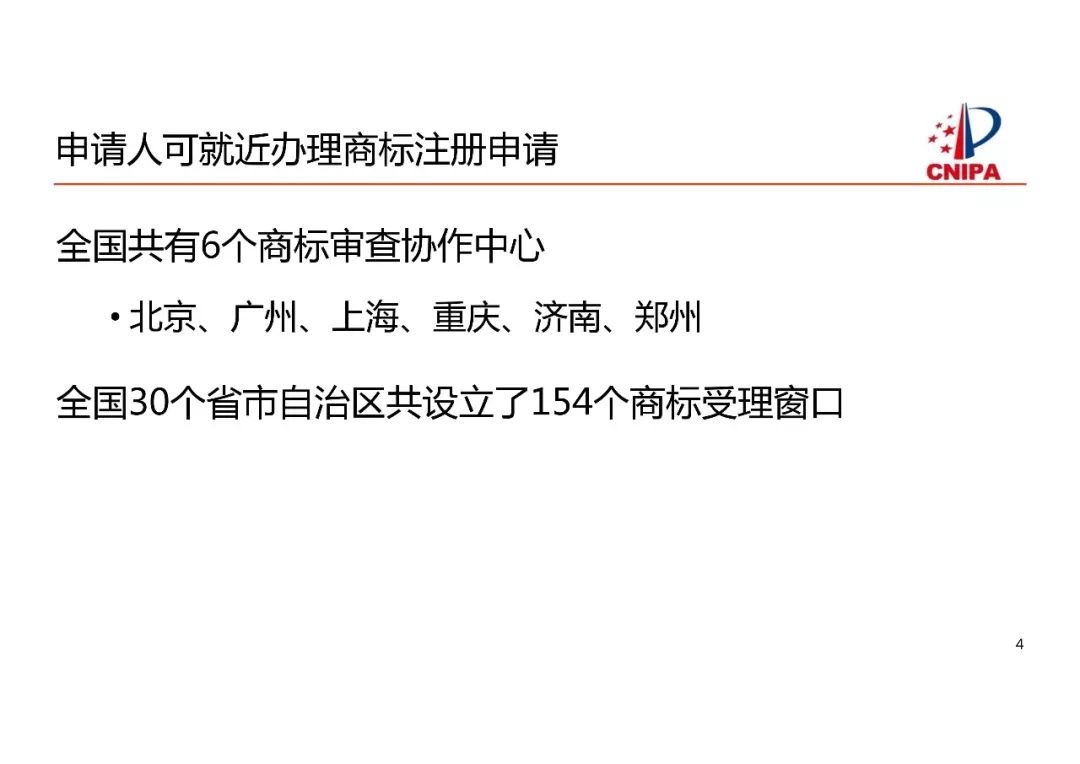 申请人可就近办理商标注册申请

CNIPA

全国共有6个商标审查协作中心

• 北京、广州、上海、重庆、济南、郑州

全国30个省市自治区共设立了154个商标受理窗口

4